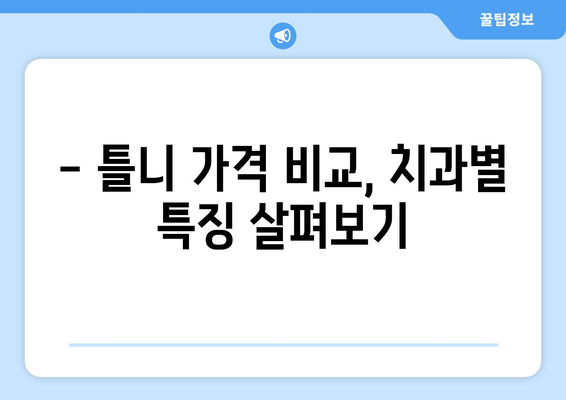 꿀팁정보

– 틀니 가격 비교, 치과별 특징 살펴보기